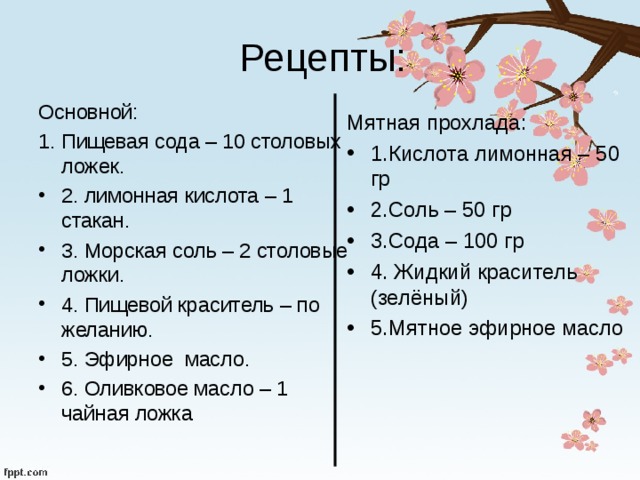 Рецепты:

Основной:
1. Пищевая сода – 10 столовых ложек.
• 2. лимонная кислота – 1 стакан.
• 3. Морская соль – 2 столовые ложки.
• 4. Пищевой краситель – по желанию.
• 5. Эфирное масло.
• 6. Оливковое масло – 1 чайная ложка

Мятная прохлада:
• 1.Кислота лимонная – 50 гр
• 2.Соль – 50 гр
• 3.Сода – 100 гр
• 4. Жидкий краситель (зелёный)
• 5.Мятное эфирное масло

fppt.com